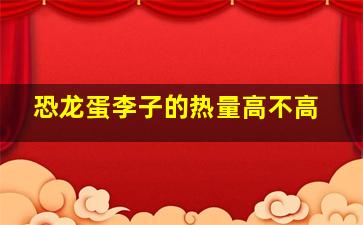 恐龙蛋李子的热量高不高